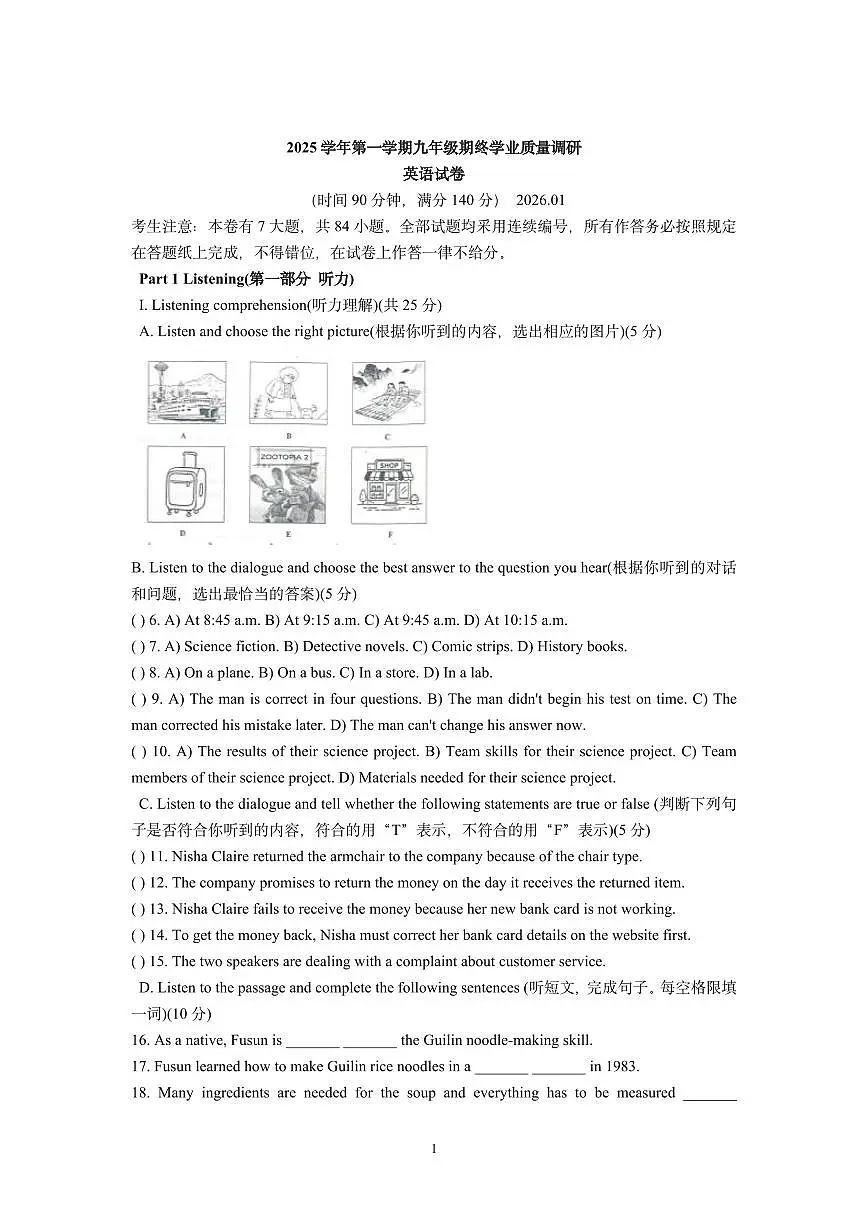 2025 学年第一学期九年级期终学业质量调研
英语试卷
(时间 90 分钟，满分 140 分)　2026.01

考生注意：本卷有 7 大题，共 84 小题。全部试题均采用连续编号，所有作答务必按照规定在答题纸上完成，不得错位，在试卷上作答一律不给分。

Part 1 Listening(第一部分 听力)

I. Listening comprehension(听力理解)(共 25 分)

A. Listen and choose the right picture(根据你听到的内容，选出相应的图片)(5 分)

A　B　C

ZOOTOPIA 2　SHOP

D　E　F

B. Listen to the dialogue and choose the best answer to the question you hear(根据你听到的对话和问题，选出最恰当的答案)(5 分)

( ) 6. A) At 8:45 a.m. B) At 9:15 a.m. C) At 9:45 a.m. D) At 10:15 a.m.

( ) 7. A) Science fiction. B) Detective novels. C) Comic strips. D) History books.

( ) 8. A) On a plane. B) On a bus. C) In a store. D) In a lab.

( ) 9. A) The man is correct in four questions. B) The man didn't begin his test on time. C) The man corrected his mistake later. D) The man can't change his answer now.

( ) 10. A) The results of their science project. B) Team skills for their science project. C) Team members of their science project. D) Materials needed for their science project.

C. Listen to the dialogue and tell whether the following statements are true or false (判断下列句子是否符合你听到的内容，符合的用“T”表示，不符合的用“F”表示)(5 分)

( ) 11. Nisha Claire returned the armchair to the company because of the chair type.

( ) 12. The company promises to return the money on the day it receives the returned item.

( ) 13. Nisha Claire fails to receive the money because her new bank card is not working.

( ) 14. To get the money back, Nisha must correct her bank card details on the website first.

( ) 15. The two speakers are dealing with a complaint about customer service.

D. Listen to the passage and complete the following sentences (听短文，完成句子。每空格限填一词)(10 分)

16. As a native, Fusun is _______ _______ the Guilin noodle-making skill.

17. Fusun learned how to make Guilin rice noodles in a _______ _______ in 1983.

18. Many ingredients are needed for the soup and everything has to be measured _______

1